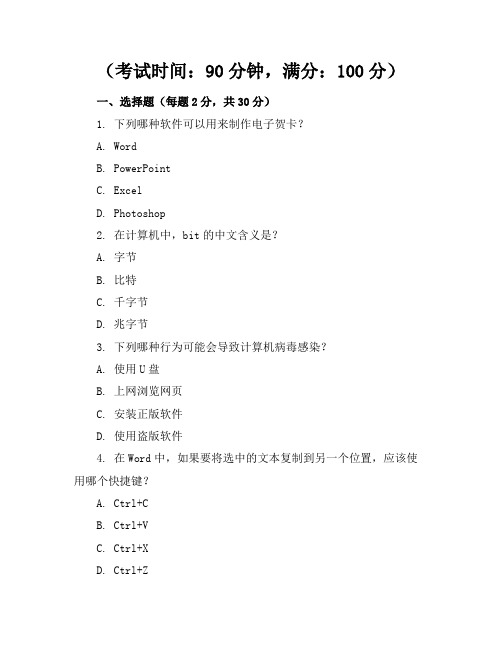 （考试时间：90 分钟，满分：100 分）

一、选择题（每题 2 分，共 30 分）

1. 下列哪种软件可以用来制作电子贺卡？

A. Word

B. PowerPoint

C. Excel

D. Photoshop

2. 在计算机中，bit 的中文含义是？

A. 字节

B. 比特

C. 千字节

D. 兆字节

3. 下列哪种行为可能会导致计算机病毒感染？

A. 使用 U 盘

B. 上网浏览网页

C. 安装正版软件

D. 使用盗版软件

4. 在 Word 中，如果要将选中的文本复制到另一个位置，应该使用哪个快捷键？

A. Ctrl+C

B. Ctrl+V

C. Ctrl+X

D. Ctrl+Z